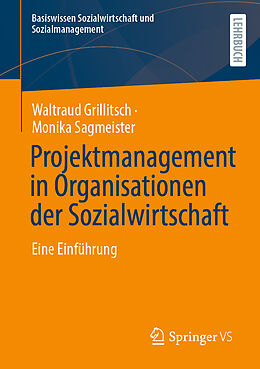 Basiswissen Sozialwirtschaft und Sozialmanagement

LEHRBUCH

Waltraud Grillitsch · Monika Sagmeister

Projektmanagement in Organisationen der Sozialwirtschaft

Eine Einführung

Springer VS